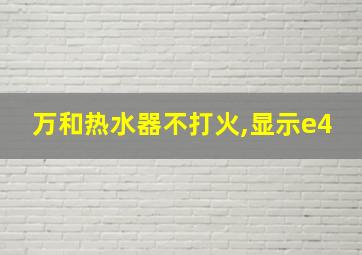 万和热水器不打火,显示e4